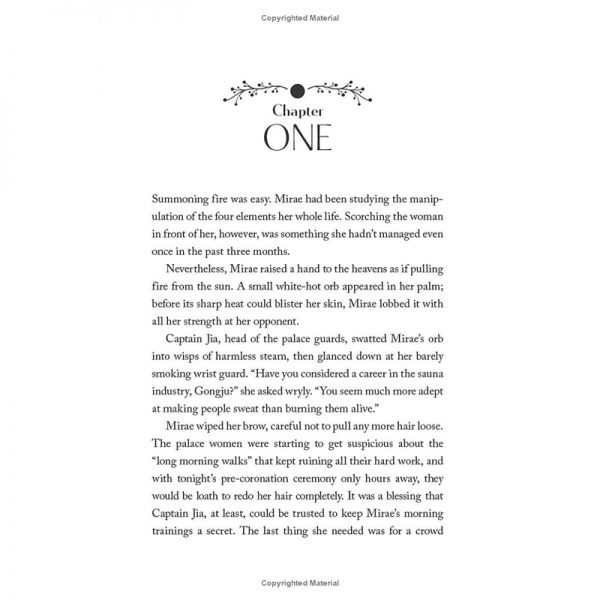 Copyrighted Material

Chapter
ONE

Summoning fire was easy. Mirae had been studying the manipulation of the four elements her whole life. Scorching the woman in front of her, however, was something she hadn't managed even once in the past three months.

Nevertheless, Mirae raised a hand to the heavens as if pulling fire from the sun. A small white-hot orb appeared in her palm; before its sharp heat could blister her skin, Mirae lobbed it with all her strength at her opponent.

Captain Jia, head of the palace guards, swatted Mirae's orb into wisps of harmless steam, then glanced down at her barely smoking wrist guard. "Have you considered a career in the sauna industry, Gongju?" she asked wryly. "You seem much more adept at making people sweat than burning them alive."

Mirae wiped her brow, careful not to pull any more hair loose. The palace women were starting to get suspicious about the "long morning walks" that kept ruining all their hard work, and with tonight's pre-coronation ceremony only hours away, they would be loath to redo her hair completely. It was a blessing that Captain Jia, at least, could be trusted to keep Mirae's morning trainings a secret. The last thing she needed was for a crowd

Copyrighted Material